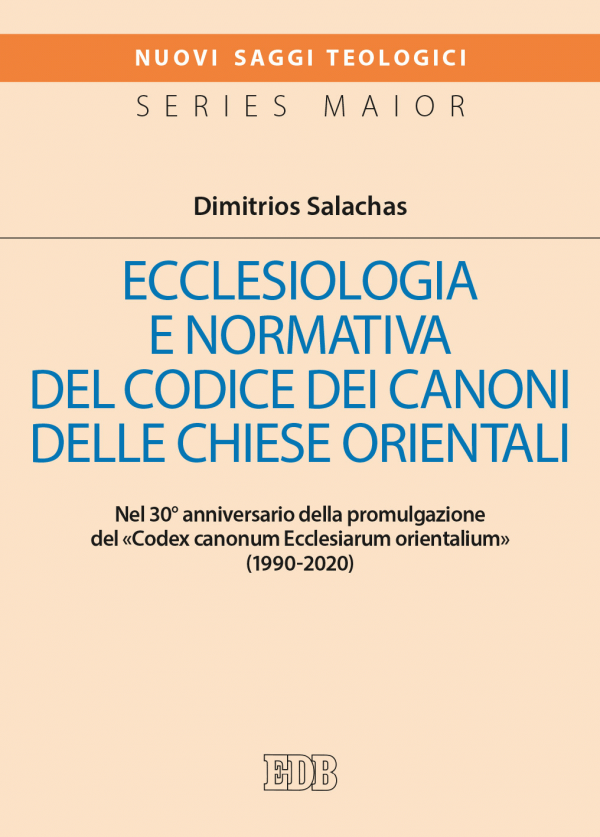 NUOVI SAGGI TEOLOGICI
SERIES MAIOR

Dimitrios Salachas

ECCLESIOLOGIA E NORMATIVA DEL CODICE DEI CANONI DELLE CHIESE ORIENTALI

Nel 30° anniversario della promulgazione del «Codex canonum Ecclesiarum orientalium» (1990-2020)

EDB